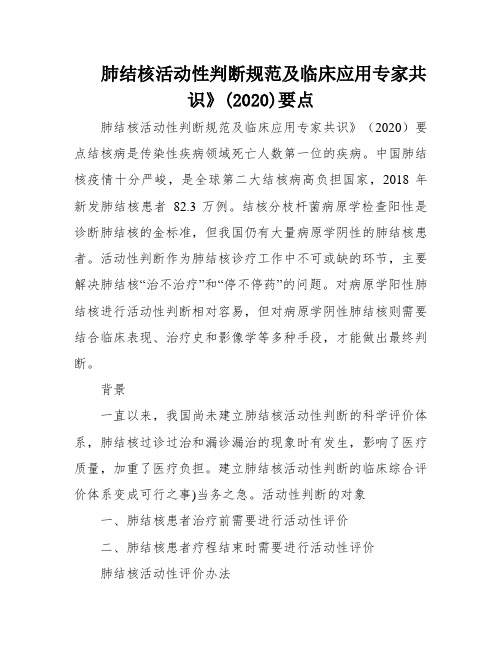 肺结核活动性判断规范及临床应用专家共识》(2020)要点

肺结核活动性判断规范及临床应用专家共识》（2020）要点结核病是传染性疾病领域死亡人数第一位的疾病。中国肺结核疫情十分严峻，是全球第二大结核病高负担国家，2018 年新发肺结核患者 82.3 万例。结核分枝杆菌病原学检查阳性是诊断肺结核的金标准，但我国仍有大量病原学阴性的肺结核患者。活动性判断作为肺结核诊疗工作中不可或缺的环节，主要解决肺结核“治不治疗”和“停不停药”的问题。对病原学阳性肺结核进行活动性判断相对容易，但对病原学阴性肺结核则需要结合临床表现、治疗史和影像学等多种手段，才能做出最终判断。

背景

一直以来，我国尚未建立肺结核活动性判断的科学评价体系，肺结核过诊过治和漏诊漏治的现象时有发生，影响了医疗质量，加重了医疗负担。建立肺结核活动性判断的临床综合评价体系变成可行之事)当务之急。活动性判断的对象

一、肺结核患者治疗前需要进行活动性评价

二、肺结核患者疗程结束时需要进行活动性评价

肺结核活动性评价办法